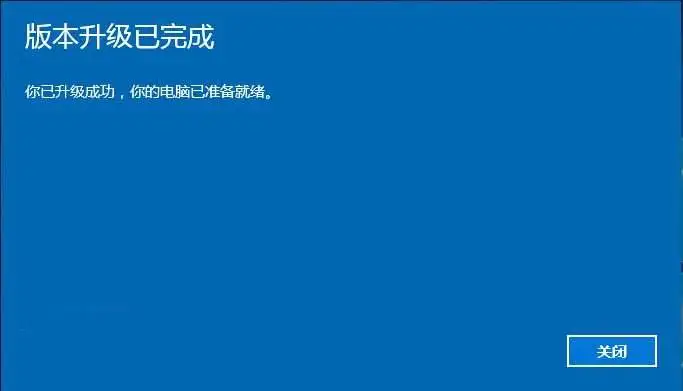 版本升级已完成

你已升级成功，你的电脑已准备就绪。

关闭